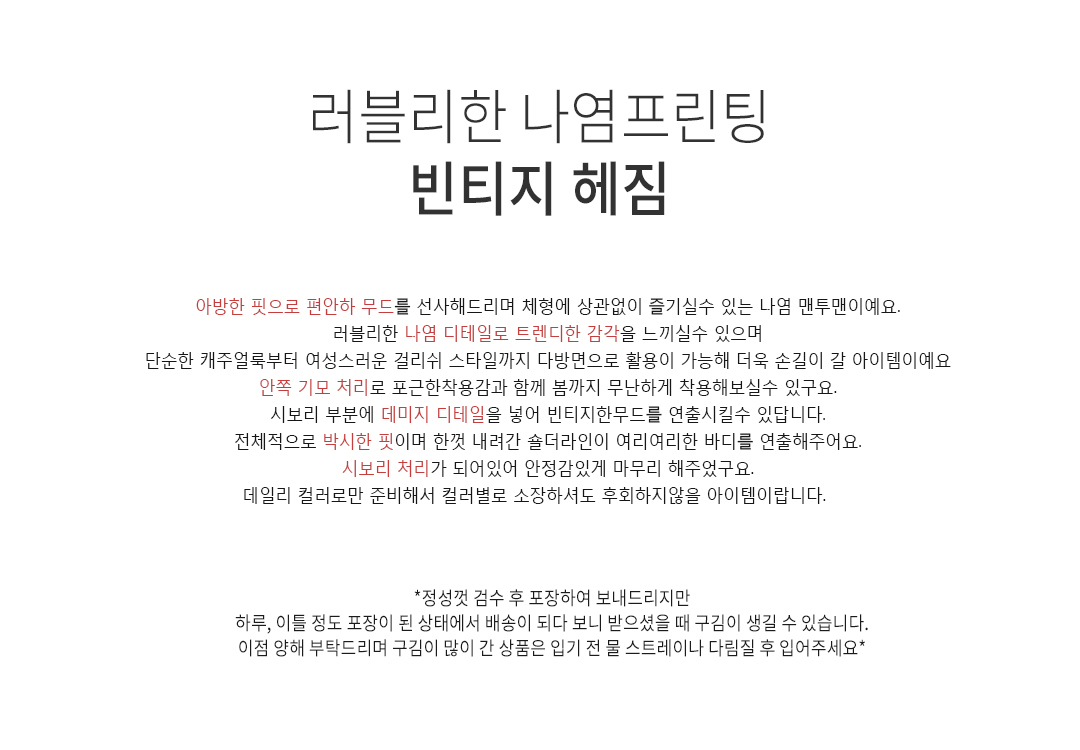 러블리한 나염프린팅
빈티지 헤짐

아방한 핏으로 편안하 무드를 선사해드리며 체형에 상관없이 즐기실수 있는 나염 맨투맨이예요.
러블리한 나염 디테일로 트렌디한 감각을 느끼실수 있으며
단순한 캐주얼룩부터 여성스러운 걸리쉬 스타일까지 다방면으로 활용이 가능해 더욱 손길이 갈 아이템이예요
안쪽 기모 처리로 포근한착용감과 함께 봄까지 무난하게 착용해보실수 있구요.
시보리 부분에 데미지 디테일을 넣어 빈티지한무드를 연출시킬수 있답니다.
전체적으로 박시한 핏이며 한껏 내려간 숄더라인이 여리여리한 바디를 연출해주어요.
시보리 처리가 되어있어 안정감있게 마무리 해주었구요.
데일리 컬러로만 준비해서 컬러별로 소장하셔도 후회하지않을 아이템이랍니다.

*정성껏 검수 후 포장하여 보내드리지만
하루, 이틀 정도 포장이 된 상태에서 배송이 되다 보니 받으셨을 때 구김이 생길 수 있습니다.
이점 양해 부탁드리며 구김이 많이 간 상품은 입기 전 물 스트레이나 다림질 후 입어주세요*